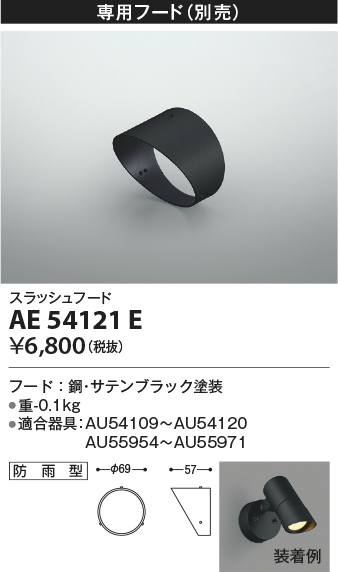 専用フード(別売)

スラッシュフード
AE 54121 E
¥6,800(税抜)

フード:鋼・サテンブラック塗装
●重-0.1kg
●適合器具:AU54109~AU54120
AU55954~AU55971

防雨型

φ69

57

装着例